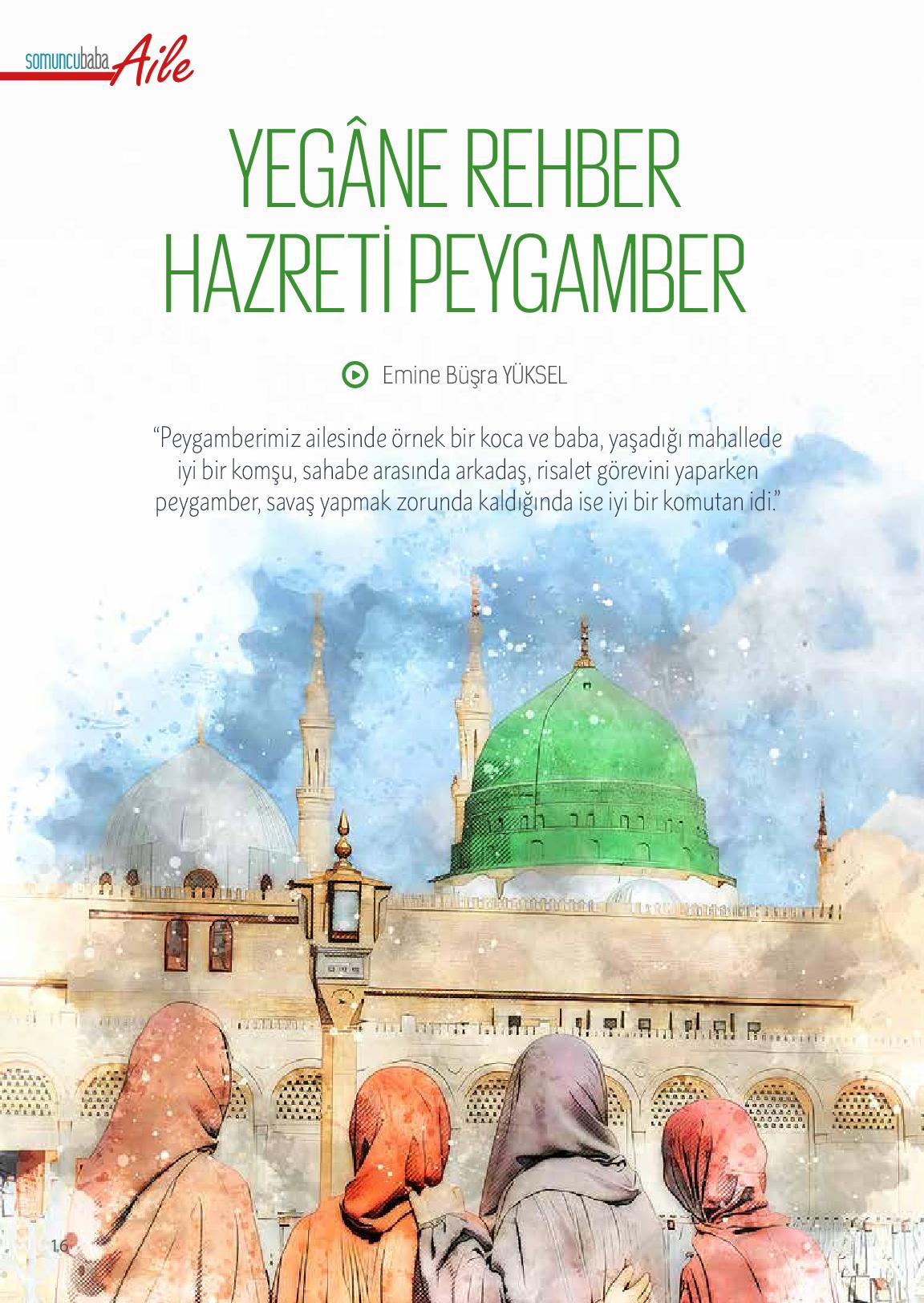 somuncubaba Aile

YEGÂNE REHBER HAZRETİ PEYGAMBER

Emine Büşra YÜKSEL

“Peygamberimiz ailesinde örnek bir koca ve baba, yaşadığı mahallede iyi bir komşu, sahabe arasında arkadaş, risalet görevini yaparken peygamber, savaş yapmak zorunda kaldığında ise iyi bir komutan idi.”

16